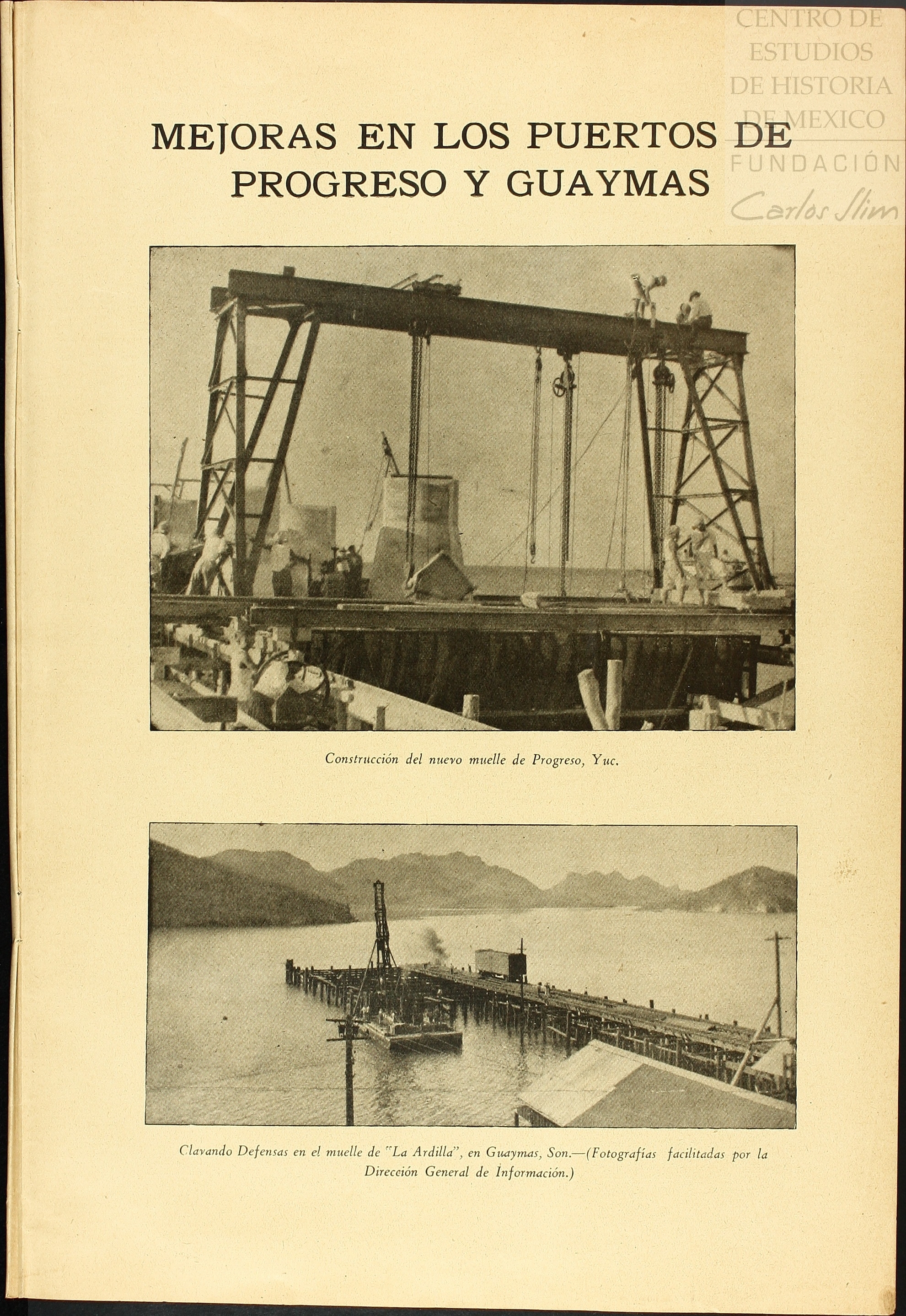 CENTRO DE ESTUDIOS DE HISTORIA DE MEXICO
FUNDACIÓN Carlos Slim

MEJORAS EN LOS PUERTOS DE PROGRESO Y GUAYMAS

Construcción del nuevo muelle de Progreso, Yuc.

Clavando Defensas en el muelle de "La Ardilla", en Guaymas, Son.—(Fotografías facilitadas por la Dirección General de Información.)